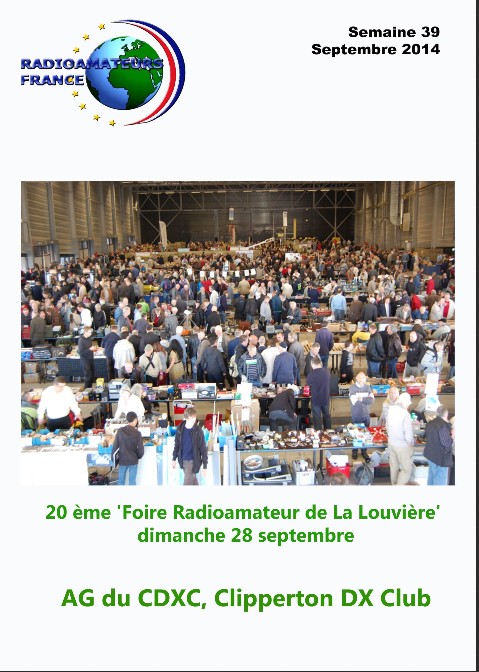 RADIOAMATEURS FRANCE

Semaine 39
Septembre 2014

20 ème 'Foire Radioamateur de La Louvière' dimanche 28 septembre

AG du CDXC, Clipperton DX Club